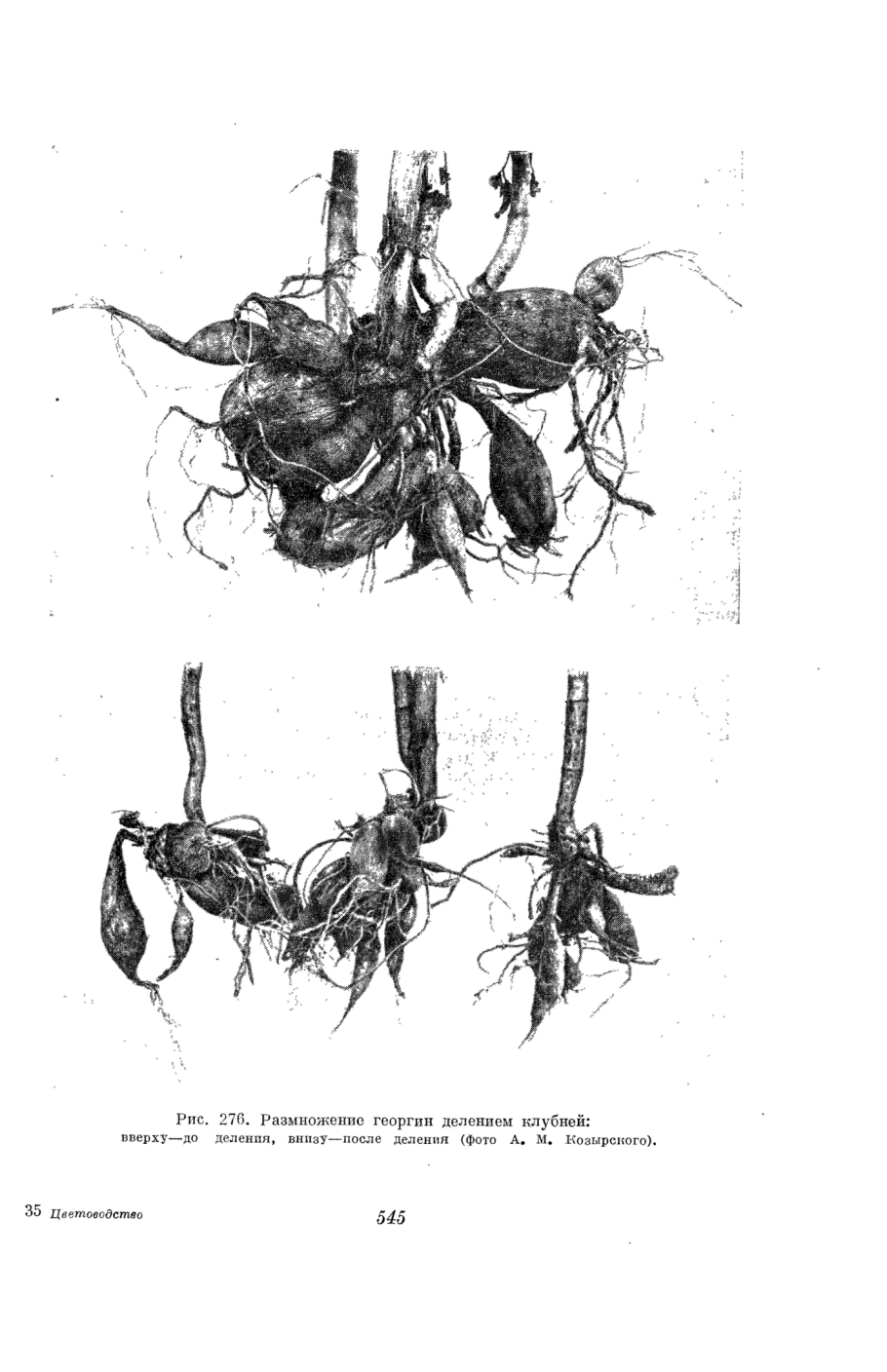 Рис. 276. Размножение георгин делением клубней: вверху—до деления, внизу—после деления (фото А. М. Козырского).

35 Цветоводство

545